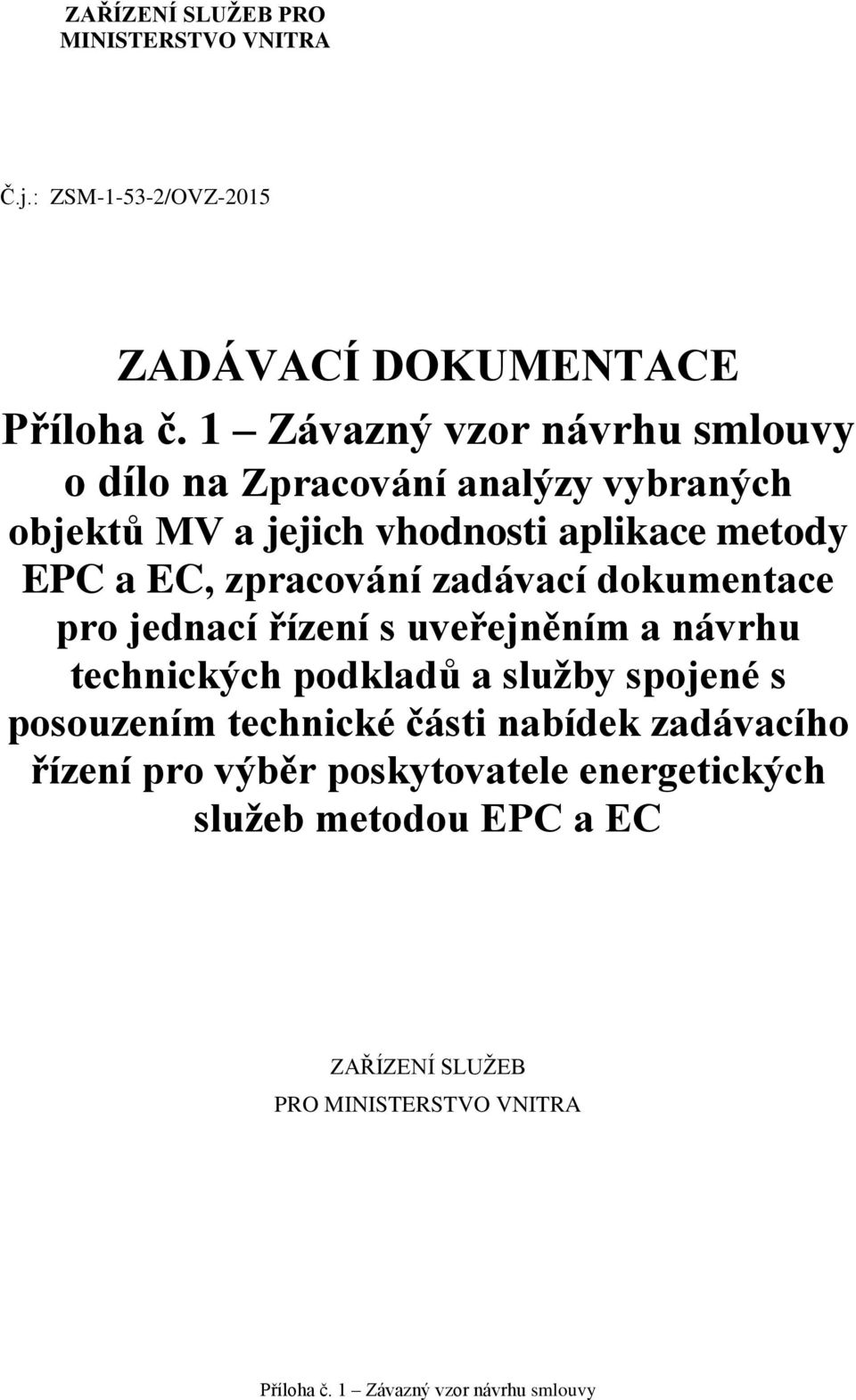 ZAŘÍZENÍ SLUŽEB PRO
MINISTERSTVO VNITRA

Č.j.: ZSM-1-53-2/OVZ-2015

ZADÁVACÍ DOKUMENTACE

Příloha č. 1 – Závazný vzor návrhu smlouvy o dílo na Zpracování analýzy vybraných objektů MV a jejich vhodnosti aplikace metody EPC a EC, zpracování zadávací dokumentace pro jednací řízení s uveřejněním a návrhu technických podkladů a služby spojené s posouzením technické části nabídek zadávacího řízení pro výběr poskytovatele energetických služeb metodou EPC a EC

ZAŘÍZENÍ SLUŽEB
PRO MINISTERSTVO VNITRA

Příloha č. 1 – Závazný vzor návrhu smlouvy